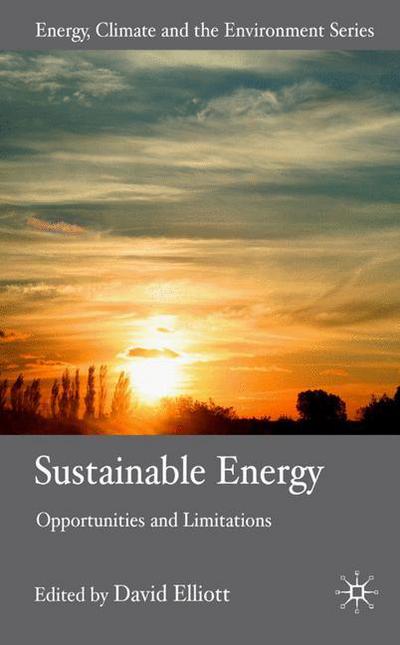 Energy, Climate and the Environment Series

Sustainable Energy

Opportunities and Limitations

Edited by David Elliott